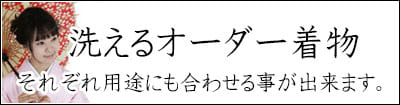 洗えるオーダー着物
それぞれ用途にも合わせる事が出来ます。